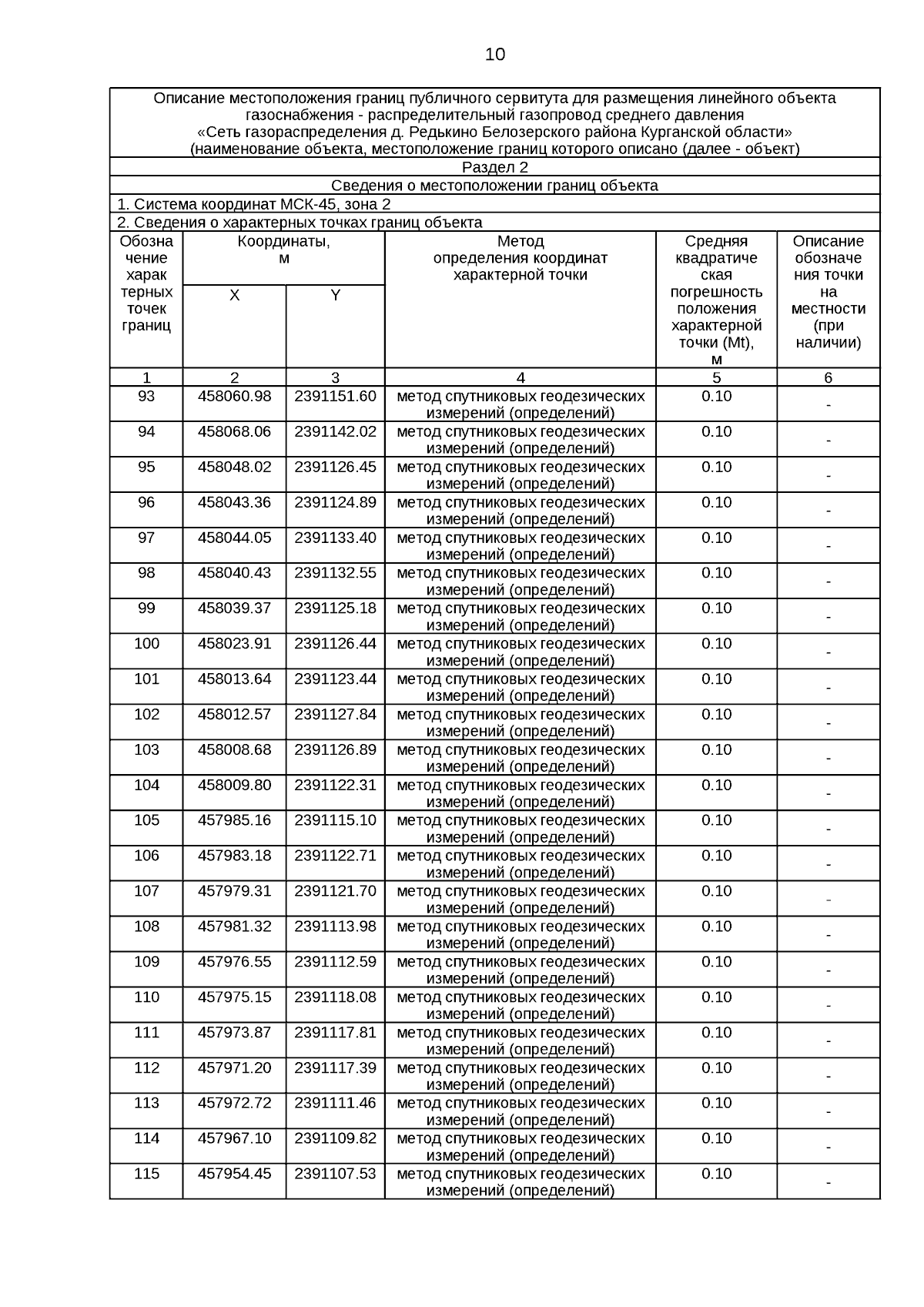 10

Описание местоположения границ публичного сервитута для размещения линейного объекта газоснабжения - распределительный газопровод среднего давления «Сеть газораспределения д. Редькино Белозерского района Курганской области»
(наименование объекта, местоположение границ которого описано (далее - объект)

Раздел 2

Сведения о местоположении границ объекта

1. Система координат МСК-45, зона 2

2. Сведения о характерных точках границ объекта

| Обозначение характерных точек границ | Координаты, м X | Координаты, м Y | Метод определения координат характерной точки | Средняя квадратическая погрешность положения характерной точки (Mt), м | Описание обозначения точки на местности (при наличии) |
|---|---|---|---|---|---|
| 1 | 2 | 3 | 4 | 5 | 6 |
| 93 | 458060.98 | 2391151.60 | метод спутниковых геодезических измерений (определений) | 0.10 | - |
| 94 | 458068.06 | 2391142.02 | метод спутниковых геодезических измерений (определений) | 0.10 | - |
| 95 | 458048.02 | 2391126.45 | метод спутниковых геодезических измерений (определений) | 0.10 | - |
| 96 | 458043.36 | 2391124.89 | метод спутниковых геодезических измерений (определений) | 0.10 | - |
| 97 | 458044.05 | 2391133.40 | метод спутниковых геодезических измерений (определений) | 0.10 | - |
| 98 | 458040.43 | 2391132.55 | метод спутниковых геодезических измерений (определений) | 0.10 | - |
| 99 | 458039.37 | 2391125.18 | метод спутниковых геодезических измерений (определений) | 0.10 | - |
| 100 | 458023.91 | 2391126.44 | метод спутниковых геодезических измерений (определений) | 0.10 | - |
| 101 | 458013.64 | 2391123.44 | метод спутниковых геодезических измерений (определений) | 0.10 | - |
| 102 | 458012.57 | 2391127.84 | метод спутниковых геодезических измерений (определений) | 0.10 | - |
| 103 | 458008.68 | 2391126.89 | метод спутниковых геодезических измерений (определений) | 0.10 | - |
| 104 | 458009.80 | 2391122.31 | метод спутниковых геодезических измерений (определений) | 0.10 | - |
| 105 | 457985.16 | 2391115.10 | метод спутниковых геодезических измерений (определений) | 0.10 | - |
| 106 | 457983.18 | 2391122.71 | метод спутниковых геодезических измерений (определений) | 0.10 | - |
| 107 | 457979.31 | 2391121.70 | метод спутниковых геодезических измерений (определений) | 0.10 | - |
| 108 | 457981.32 | 2391113.98 | метод спутниковых геодезических измерений (определений) | 0.10 | - |
| 109 | 457976.55 | 2391112.59 | метод спутниковых геодезических измерений (определений) | 0.10 | - |
| 110 | 457975.15 | 2391118.08 | метод спутниковых геодезических измерений (определений) | 0.10 | - |
| 111 | 457973.87 | 2391117.81 | метод спутниковых геодезических измерений (определений) | 0.10 | - |
| 112 | 457971.20 | 2391117.39 | метод спутниковых геодезических измерений (определений) | 0.10 | - |
| 113 | 457972.72 | 2391111.46 | метод спутниковых геодезических измерений (определений) | 0.10 | - |
| 114 | 457967.10 | 2391109.82 | метод спутниковых геодезических измерений (определений) | 0.10 | - |
| 115 | 457954.45 | 2391107.53 | метод спутниковых геодезических измерений (определений) | 0.10 | - |